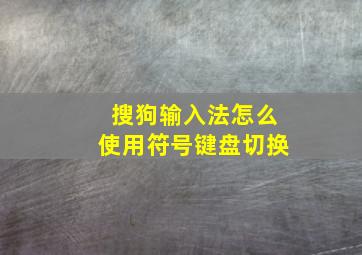 搜狗输入法怎么
使用符号键盘切换